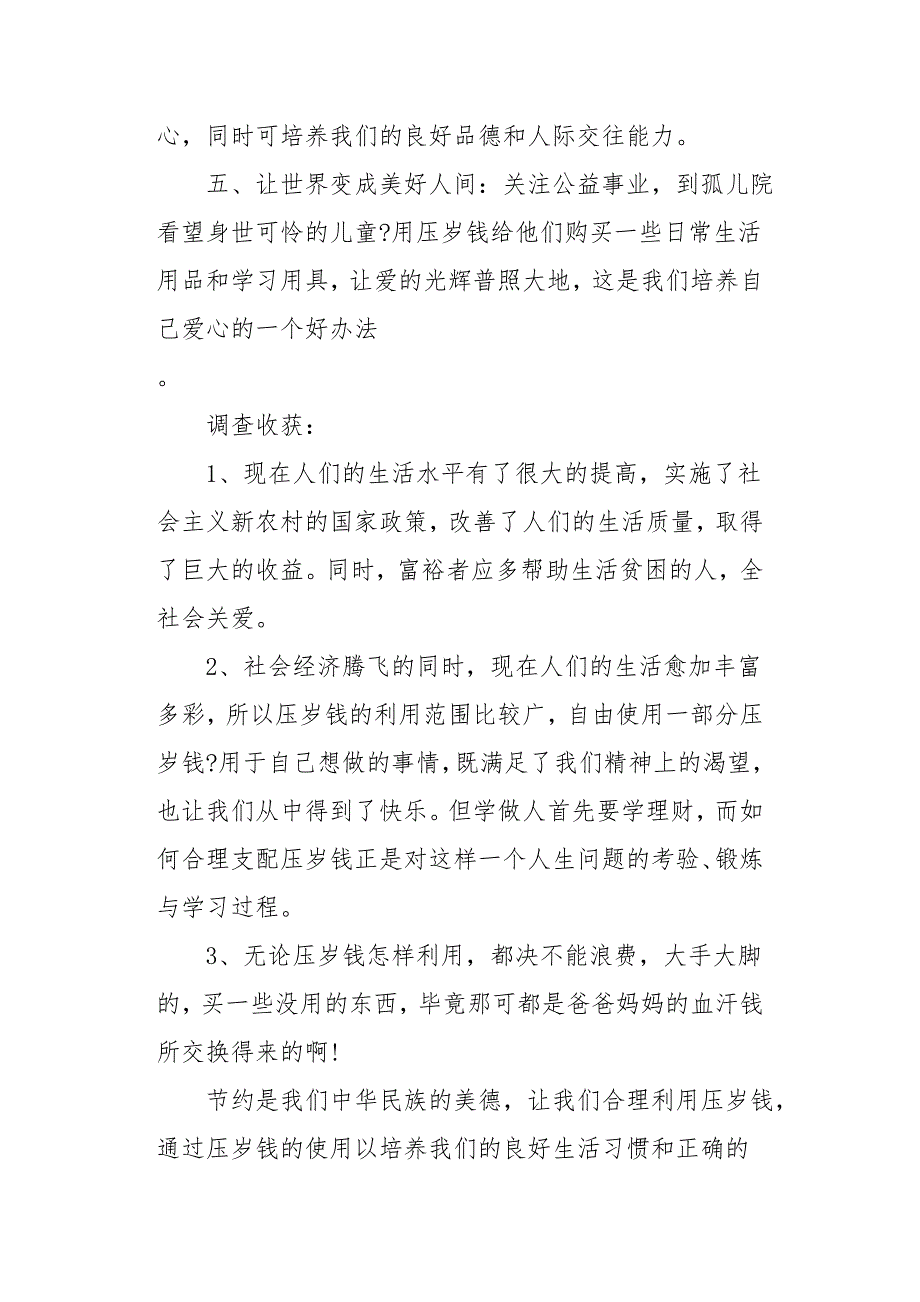 心，同时可培养我们的良好品德和人际交往能力。

五、让世界变成美好人间：关注公益事业，到孤儿院看望身世可怜的儿童?用压岁钱给他们购买一些日常生活用品和学习用具，让爱的光辉普照大地，这是我们培养自己爱心的一个好办法

。

调查收获：

1、现在人们的生活水平有了很大的提高，实施了社会主义新农村的国家政策，改善了人们的生活质量，取得了巨大的收益。同时，富裕者应多帮助生活贫困的人，全社会关爱。

2、社会经济腾飞的同时，现在人们的生活愈加丰富多彩，所以压岁钱的利用范围比较广，自由使用一部分压岁钱?用于自己想做的事情，既满足了我们精神上的渴望，也让我们从中得到了快乐。但学做人首先要学理财，而如何合理支配压岁钱正是对这样一个人生问题的考验、锻炼与学习过程。

3、无论压岁钱怎样利用，都决不能浪费，大手大脚的，买一些没用的东西，毕竟那可都是爸爸妈妈的血汗钱所交换得来的啊!

节约是我们中华民族的美德，让我们合理利用压岁钱，通过压岁钱的使用以培养我们的良好生活习惯和正确的